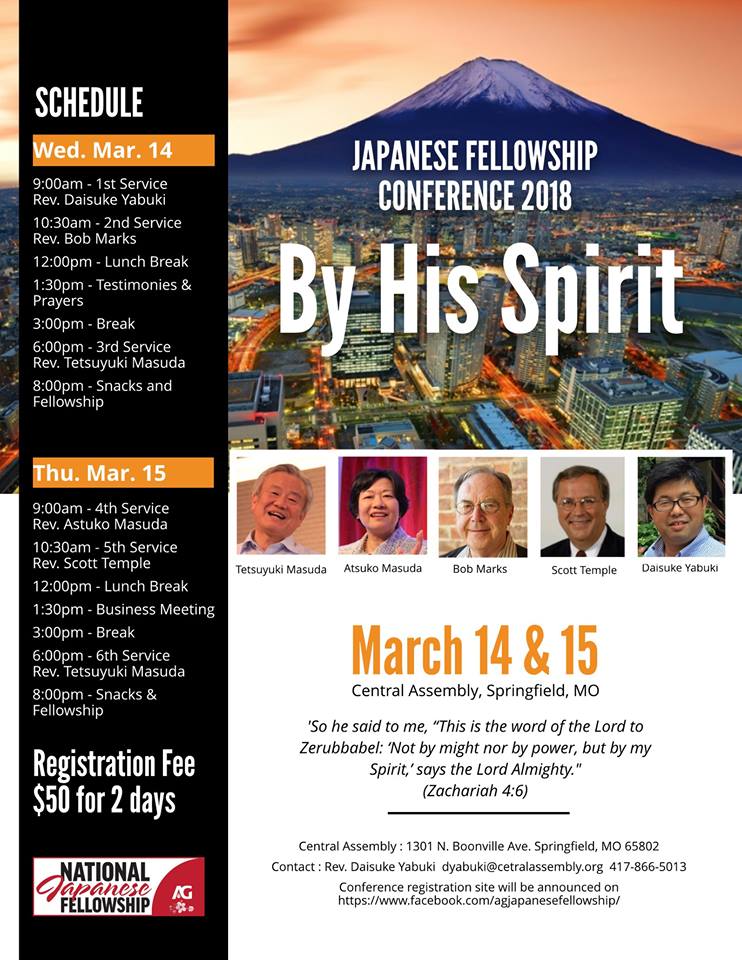 SCHEDULE

Wed. Mar. 14

9:00am - 1st Service
Rev. Daisuke Yabuki

10:30am - 2nd Service
Rev. Bob Marks

12:00pm - Lunch Break

1:30pm - Testimonies & Prayers

3:00pm - Break

6:00pm - 3rd Service
Rev. Tetsuyuki Masuda

8:00pm - Snacks and Fellowship

Thu. Mar. 15

9:00am - 4th Service
Rev. Astuko Masuda

10:30am - 5th Service
Rev. Scott Temple

12:00pm - Lunch Break

1:30pm - Business Meeting

3:00pm - Break

6:00pm - 6th Service
Rev. Tetsuyuki Masuda

8:00pm - Snacks & Fellowship

Registration Fee
$50 for 2 days

NATIONAL
Japanese
FELLOWSHIP
AG

JAPANESE FELLOWSHIP
CONFERENCE 2018

By His Spirit

Tetsuyuki Masuda
Atsuko Masuda
Bob Marks
Scott Temple
Daisuke Yabuki

March 14 & 15

Central Assembly, Springfield, MO

'So he said to me, "This is the word of the Lord to Zerubbabel: 'Not by might nor by power, but by my Spirit,' says the Lord Almighty."
(Zachariah 4:6)

Central Assembly : 1301 N. Boonville Ave. Springfield, MO 65802
Contact : Rev. Daisuke Yabuki dyabuki@cetralassembly.org 417-866-5013
Conference registration site will be announced on
https://www.facebook.com/agjapanesefellowship/